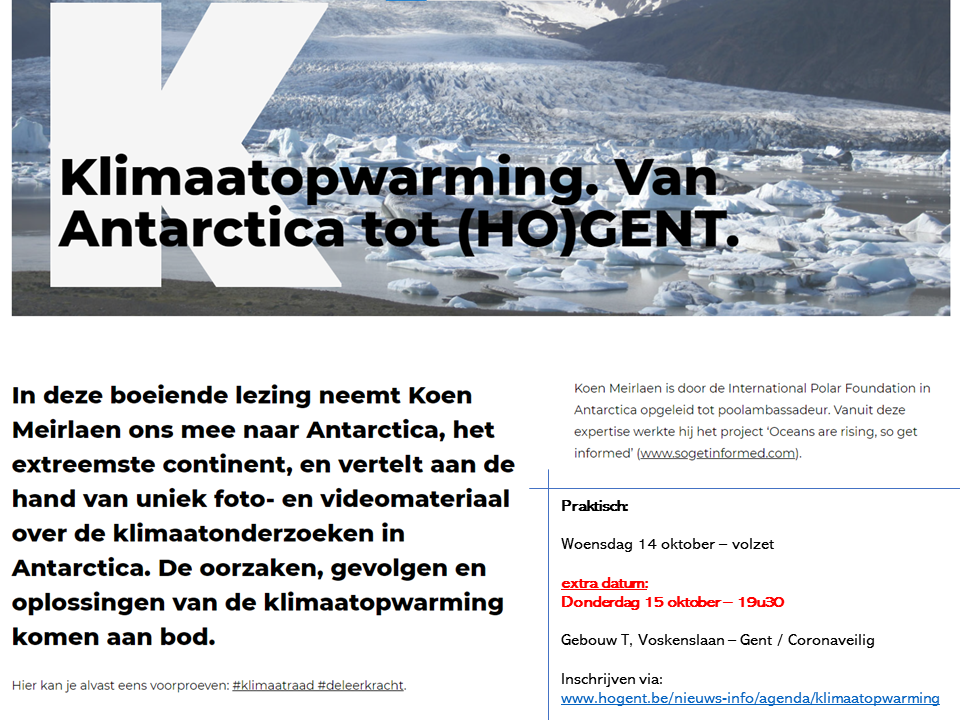 K

Klimaatopwarming. Van Antarctica tot (HO)GENT.

In deze boeiende lezing neemt Koen Meirlaen ons mee naar Antarctica, het extreemste continent, en vertelt aan de hand van uniek foto- en videomateriaal over de klimaatonderzoeken in Antarctica. De oorzaken, gevolgen en oplossingen van de klimaatopwarming komen aan bod.

Hier kan je alvast eens voorproeven: #klimaatraad #deleerkracht.

Koen Meirlaen is door de International Polar Foundation in Antarctica opgeleid tot poolambassadeur. Vanuit deze expertise werkte hij het project 'Oceans are rising, so get informed' (www.sogetinformed.com).

Praktisch:

Woensdag 14 oktober – volzet

extra datum:
Donderdag 15 oktober – 19u30

Gebouw T, Voskenslaan – Gent / Coronaveilig

Inschrijven via:
www.hogent.be/nieuws-info/agenda/klimaatopwarming